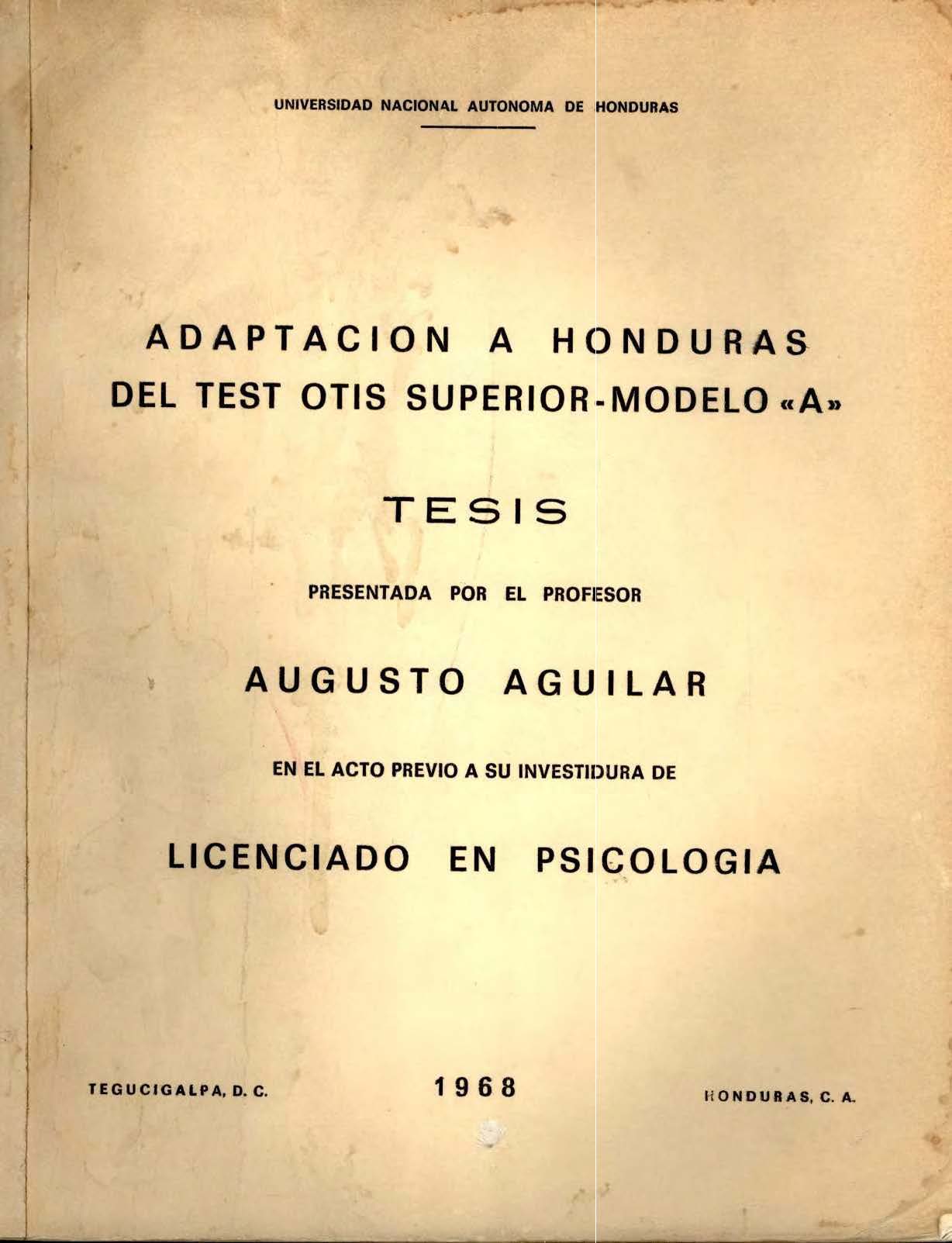 UNIVERSIDAD NACIONAL AUTONOMA DE HONDURAS

ADAPTACION A HONDURAS DEL TEST OTIS SUPERIOR-MODELO «A»

TESIS

PRESENTADA POR EL PROFESOR

AUGUSTO AGUILAR

EN EL ACTO PREVIO A SU INVESTIDURA DE

LICENCIADO EN PSICOLOGIA

TEGUCIGALPA, D. C.

1968

HONDURAS, C. A.